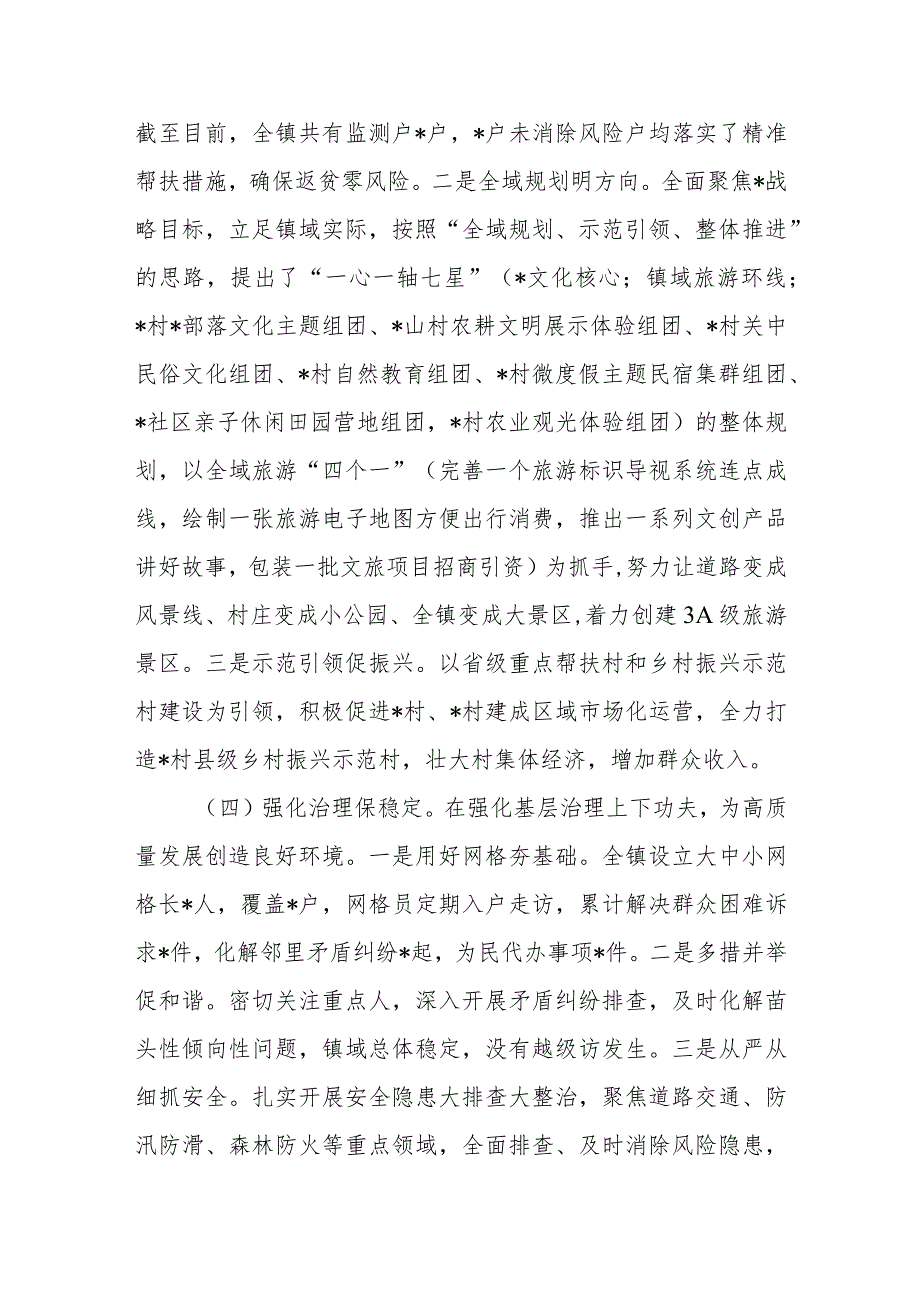 截至目前，全镇共有监测户*户，*户未消除风险户均落实了精准帮扶措施，确保返贫零风险。二是全域规划明方向。全面聚焦*战略目标，立足镇域实际，按照“全域规划、示范引领、整体推进”的思路，提出了“一心一轴七星”（*文化核心；镇域旅游环线；*村*部落文化主题组团、*山村农耕文明展示体验组团、*村关中民俗文化组团、*村自然教育组团、*村微度假主题民宿集群组团、*社区亲子休闲田园营地组团，*村农业观光体验组团）的整体规划，以全域旅游“四个一”（完善一个旅游标识导视系统连点成线，绘制一张旅游电子地图方便出行消费，推出一系列文创产品讲好故事，包装一批文旅项目招商引资）为抓手，努力让道路变成风景线、村庄变成小公园、全镇变成大景区，着力创建3A级旅游景区。三是示范引领促振兴。以省级重点帮扶村和乡村振兴示范村建设为引领，积极促进*村、*村建成区域市场化运营，全力打造*村县级乡村振兴示范村，壮大村集体经济，增加群众收入。

（四）强化治理保稳定。在强化基层治理上下功夫，为高质量发展创造良好环境。一是用好网格夯基础。全镇设立大中小网格长*人，覆盖*户，网格员定期入户走访，累计解决群众困难诉求*件，化解邻里矛盾纠纷*起，为民代办事项*件。二是多措并举促和谐。密切关注重点人，深入开展矛盾纠纷排查，及时化解苗头性倾向性问题，镇域总体稳定，没有越级访发生。三是从严从细抓安全。扎实开展安全隐患大排查大整治，聚焦道路交通、防汛防滑、森林防火等重点领域，全面排查、及时消除风险隐患，